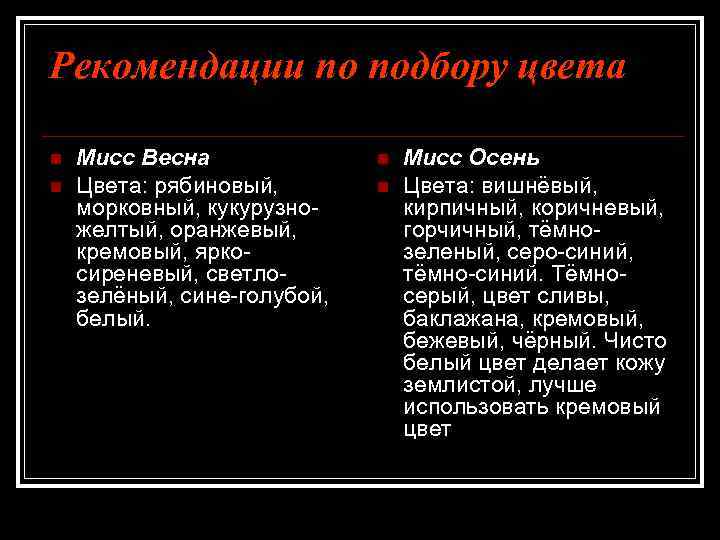 Рекомендации по подбору цвета

Мисс Весна

Цвета: рябиновый, морковный, кукурузно-желтый, оранжевый, кремовый, ярко-сиреневый, светло-зелёный, сине-голубой, белый.

Мисс Осень

Цвета: вишнёвый, кирпичный, коричневый, горчичный, тёмно-зеленый, серо-синий, тёмно-синий. Тёмно-серый, цвет сливы, баклажана, кремовый, бежевый, чёрный. Чисто белый цвет делает кожу землистой, лучше использовать кремовый цвет